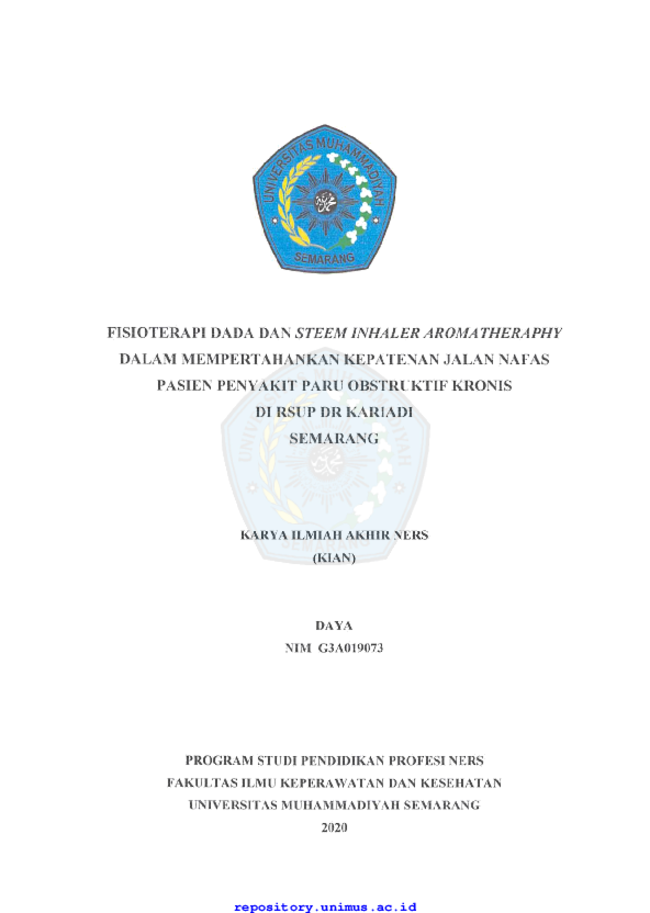 UNIVERSITAS MUHAMMADIYAH
SEMARANG

FISIOTERAPI DADA DAN STEEM INHALER AROMATHERAPHY DALAM MEMPERTAHANKAN KEPATENAN JALAN NAFAS PASIEN PENYAKIT PARU OBSTRUKTIF KRONIS DI RSUP DR KARIADI SEMARANG

KARYA ILMIAH AKHIR NERS
(KIAN)

DAYA
NIM G3A019073

PROGRAM STUDI PENDIDIKAN PROFESI NERS
FAKULTAS ILMU KEPERAWATAN DAN KESEHATAN
UNIVERSITAS MUHAMMADIYAH SEMARANG
2020

repository.unimus.ac.id